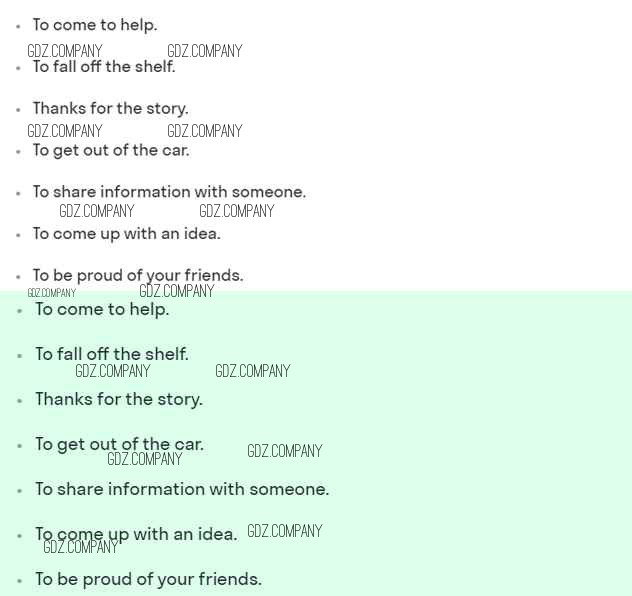 • To come to help.

• To fall off the shelf.

• Thanks for the story.

• To get out of the car.

• To share information with someone.

• To come up with an idea.

• To be proud of your friends.

• To come to help.

• To fall off the shelf.

• Thanks for the story.

• To get out of the car.

• To share information with someone.

• To come up with an idea.

• To be proud of your friends.

GDZ.COMPANY